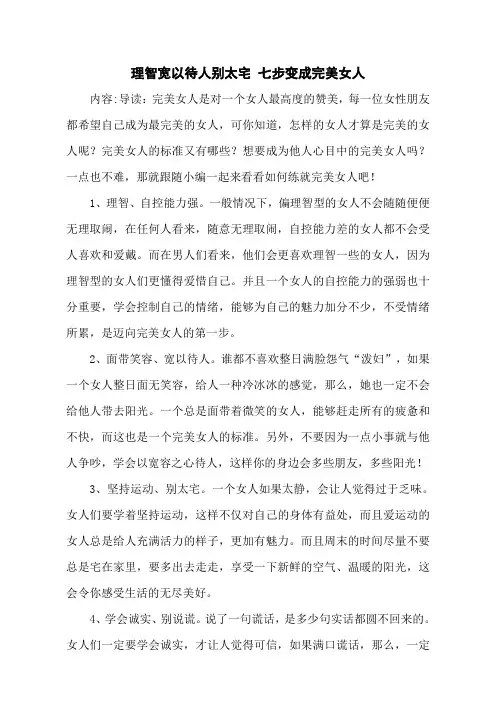 理智宽以待人别太宅 七步变成完美女人

内容:导读：完美女人是对一个女人最高度的赞美，每一位女性朋友都希望自己成为最完美的女人，可你知道，怎样的女人才算是完美的女人呢？完美女人的标准又有哪些？想要成为他人心目中的完美女人吗？一点也不难，那就跟随小编一起来看看如何练就完美女人吧！

1、理智、自控能力强。一般情况下，偏理智型的女人不会随随便便无理取闹，在任何人看来，随意无理取闹，自控能力差的女人都不会受人喜欢和爱戴。而在男人们看来，他们会更喜欢理智一些的女人，因为理智型的女人们更懂得爱惜自己。并且一个女人的自控能力的强弱也十分重要，学会控制自己的情绪，能够为自己的魅力加分不少，不受情绪所累，是迈向完美女人的第一步。

2、面带笑容、宽以待人。谁都不喜欢整日满脸怨气“泼妇”，如果一个女人整日面无笑容，给人一种冷冰冰的感觉，那么，她也一定不会给他人带去阳光。一个总是面带着微笑的女人，能够赶走所有的疲惫和不快，而这也是一个完美女人的标准。另外，不要因为一点小事就与他人争吵，学会以宽容之心待人，这样你的身边会多些朋友，多些阳光！

3、坚持运动、别太宅。一个女人如果太静，会让人觉得过于乏味。女人们要学着坚持运动，这样不仅对自己的身体有益处，而且爱运动的女人总是给人充满活力的样子，更加有魅力。而且周末的时间尽量不要总是宅在家里，要多出去走走，享受一下新鲜的空气、温暖的阳光，这会令你感受生活的无尽美好。

4、学会诚实、别说谎。说了一句谎话，是多少句实话都圆不回来的。女人们一定要学会诚实，才让人觉得可信，如果满口谎话，那么，一定